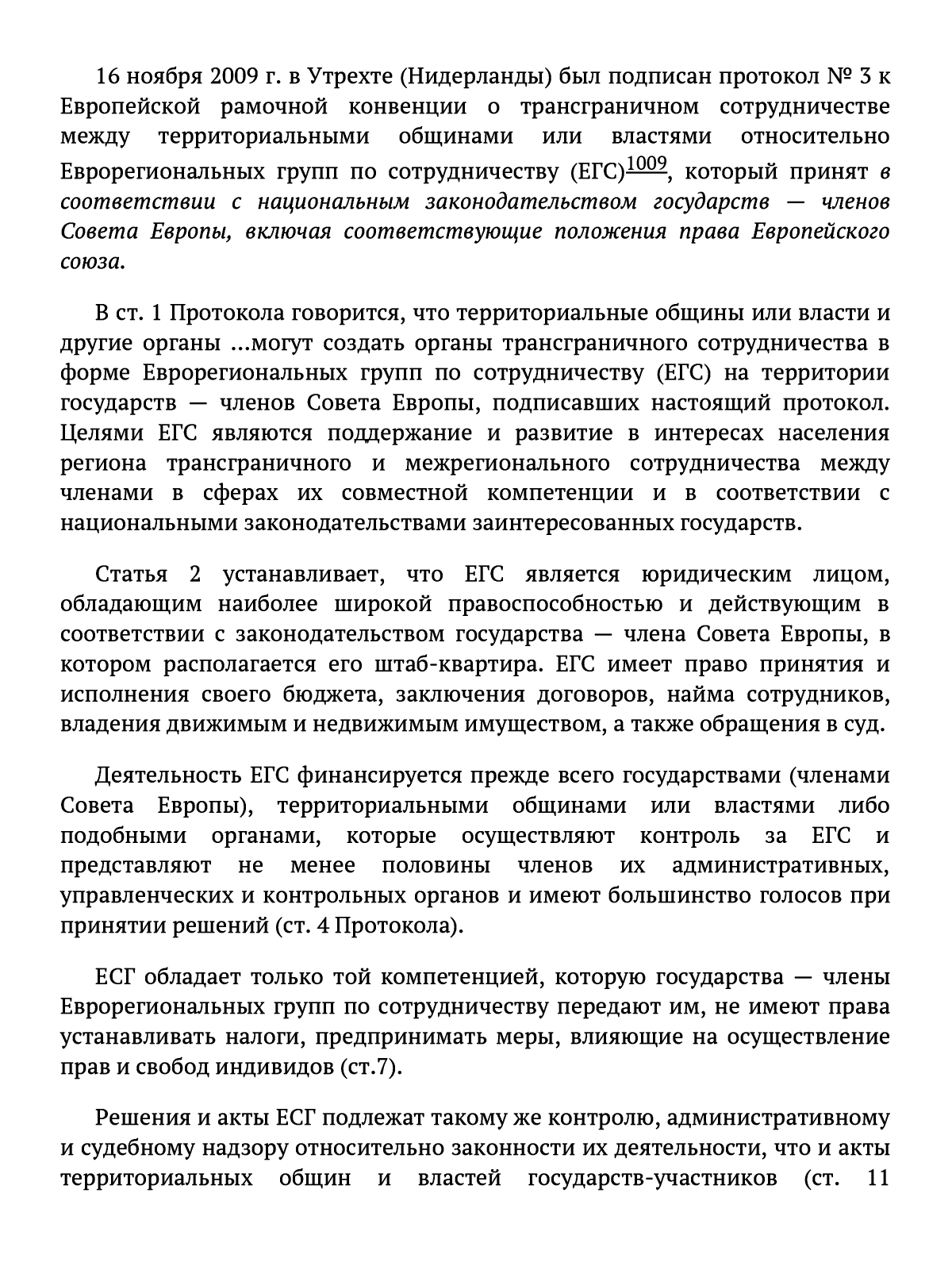 16 ноября 2009 г. в Утрехте (Нидерланды) был подписан протокол № 3 к Европейской рамочной конвенции о трансграничном сотрудничестве между территориальными общинами или властями относительно Еврорегиональных групп по сотрудничеству (ЕГС)$^{1009}$, который принят в соответствии с национальным законодательством государств — членов Совета Европы, включая соответствующие положения права Европейского союза.

В ст. 1 Протокола говорится, что территориальные общины или власти и другие органы ...могут создать органы трансграничного сотрудничества в форме Еврорегиональных групп по сотрудничеству (ЕГС) на территории государств — членов Совета Европы, подписавших настоящий протокол. Целями ЕГС являются поддержание и развитие в интересах населения региона трансграничного и межрегионального сотрудничества между членами в сферах их совместной компетенции и в соответствии с национальными законодательствами заинтересованных государств.

Статья 2 устанавливает, что ЕГС является юридическим лицом, обладающим наиболее широкой правоспособностью и действующим в соответствии с законодательством государства — члена Совета Европы, в котором располагается его штаб-квартира. ЕГС имеет право принятия и исполнения своего бюджета, заключения договоров, найма сотрудников, владения движимым и недвижимым имуществом, а также обращения в суд.

Деятельность ЕГС финансируется прежде всего государствами (членами Совета Европы), территориальными общинами или властями либо подобными органами, которые осуществляют контроль за ЕГС и представляют не менее половины членов их административных, управленческих и контрольных органов и имеют большинство голосов при принятии решений (ст. 4 Протокола).

ЕСГ обладает только той компетенцией, которую государства — члены Еврорегиональных групп по сотрудничеству передают им, не имеют права устанавливать налоги, предпринимать меры, влияющие на осуществление прав и свобод индивидов (ст.7).

Решения и акты ЕСГ подлежат такому же контролю, административному и судебному надзору относительно законности их деятельности, что и акты территориальных общин и властей государств-участников (ст. 11